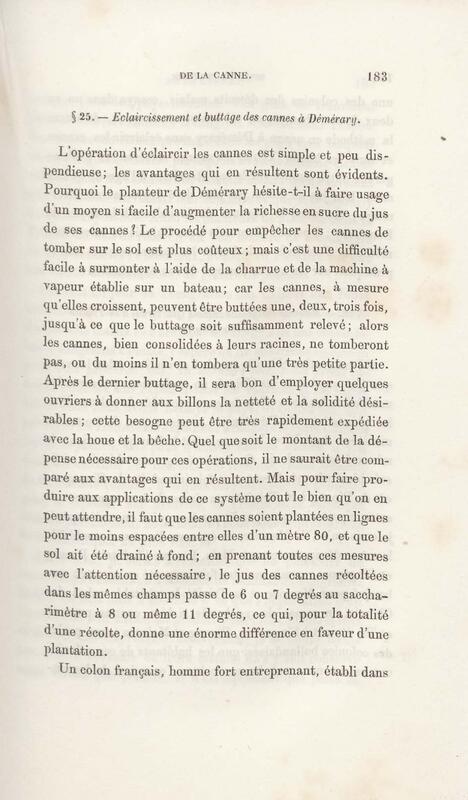 DE LA CANNE. 183

§ 25. — Eclaircissement et buttage des cannes à Démérary.

L'opération d'éclaircir les cannes est simple et peu dispendieuse; les avantages qui en résultent sont évidents. Pourquoi le planteur de Démérary hésite-t-il à faire usage d'un moyen si facile d'augmenter la richesse en sucre du jus de ses cannes? Le procédé pour empêcher les cannes de tomber sur le sol est plus coûteux; mais c'est une difficulté facile à surmonter à l'aide de la charrue et de la machine à vapeur établie sur un bateau; car les cannes, à mesure qu'elles croissent, peuvent être buttées une, deux, trois fois, jusqu'à ce que le buttage soit suffisamment relevé; alors les cannes, bien consolidées à leurs racines, ne tomberont pas, ou du moins il n'en tombera qu'une très petite partie. Après le dernier buttage, il sera bon d'employer quelques ouvriers à donner aux billons la netteté et la solidité désirables; cette besogne peut être très rapidement expédiée avec la houe et la bêche. Quel que soit le montant de la dépense nécessaire pour ces opérations, il ne saurait être comparé aux avantages qui en résultent. Mais pour faire produire aux applications de ce système tout le bien qu'on en peut attendre, il faut que les cannes soient plantées en lignes pour le moins espacées entre elles d'un mètre 80, et que le sol ait été drainé à fond; en prenant toutes ces mesures avec l'attention nécessaire, le jus des cannes récoltées dans les mêmes champs passe de 6 ou 7 degrés au saccharimètre à 8 ou même 11 degrés, ce qui, pour la totalité d'une récolte, donne une énorme différence en faveur d'une plantation.

Un colon français, homme fort entreprenant, établi dans